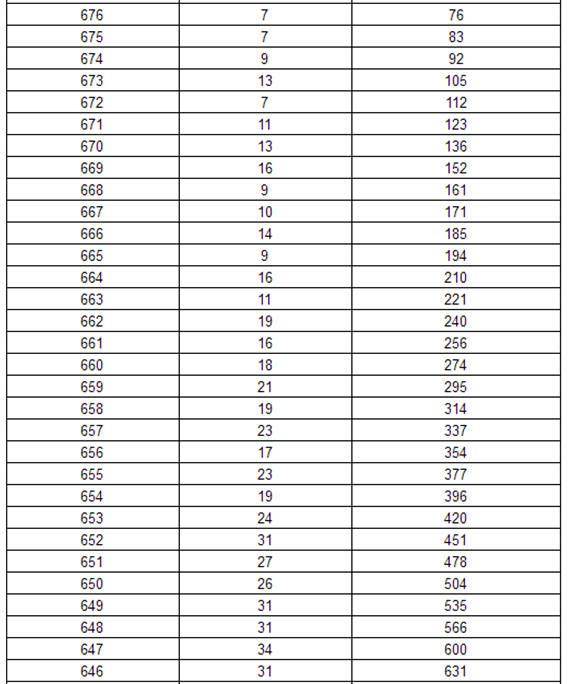 | | | |
|---|---|---|
| 676 | 7 | 76 |
| 675 | 7 | 83 |
| 674 | 9 | 92 |
| 673 | 13 | 105 |
| 672 | 7 | 112 |
| 671 | 11 | 123 |
| 670 | 13 | 136 |
| 669 | 16 | 152 |
| 668 | 9 | 161 |
| 667 | 10 | 171 |
| 666 | 14 | 185 |
| 665 | 9 | 194 |
| 664 | 16 | 210 |
| 663 | 11 | 221 |
| 662 | 19 | 240 |
| 661 | 16 | 256 |
| 660 | 18 | 274 |
| 659 | 21 | 295 |
| 658 | 19 | 314 |
| 657 | 23 | 337 |
| 656 | 17 | 354 |
| 655 | 23 | 377 |
| 654 | 19 | 396 |
| 653 | 24 | 420 |
| 652 | 31 | 451 |
| 651 | 27 | 478 |
| 650 | 26 | 504 |
| 649 | 31 | 535 |
| 648 | 31 | 566 |
| 647 | 34 | 600 |
| 646 | 31 | 631 |